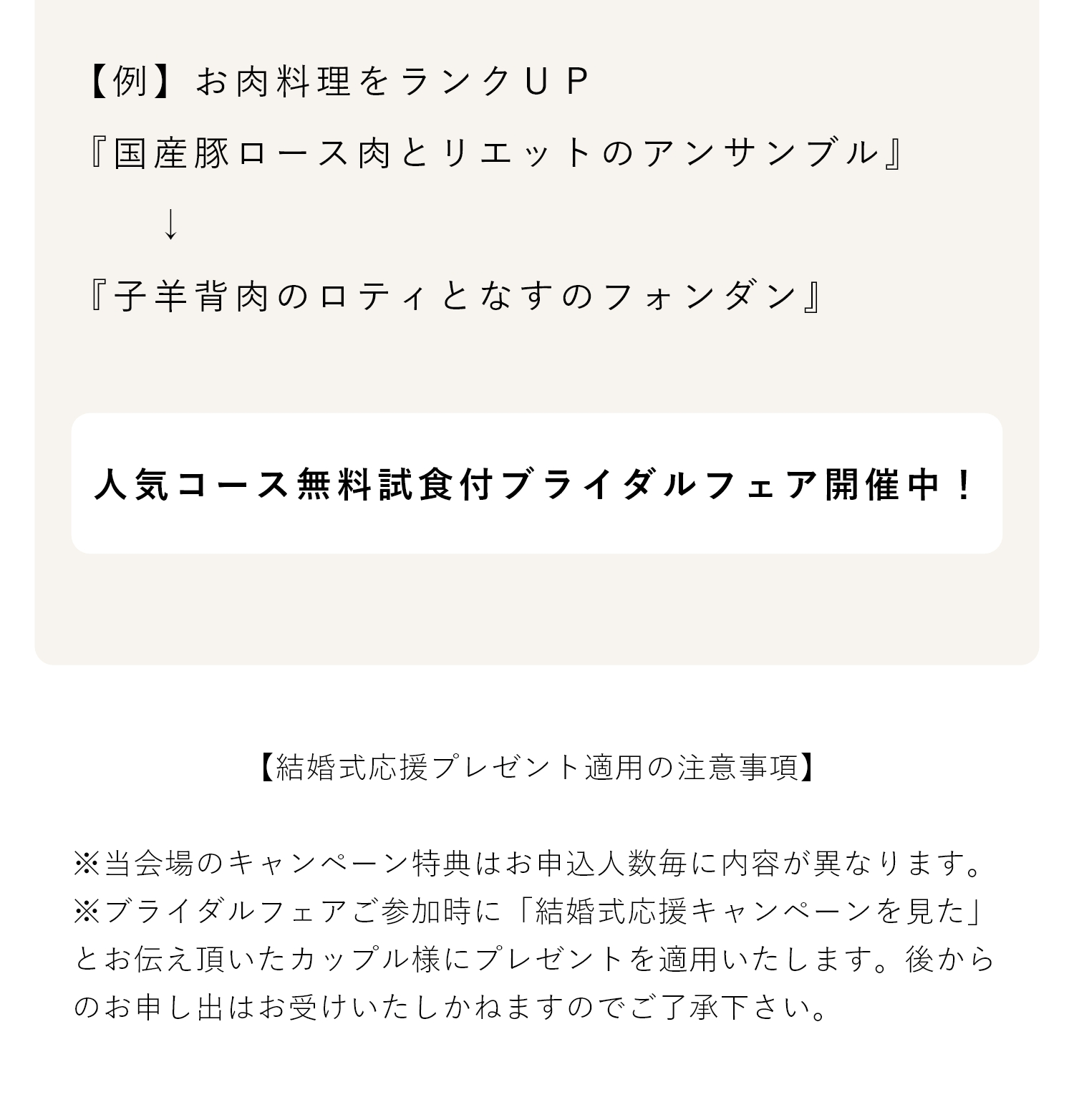 【例】お肉料理をランクＵＰ

『国産豚ロース肉とリエットのアンサンブル』

↓

『子羊背肉のロティとなすのフォンダン』

人気コース無料試食付ブライダルフェア開催中！

【結婚式応援プレゼント適用の注意事項】

※当会場のキャンペーン特典はお申込人数毎に内容が異なります。
※ブライダルフェアご参加時に「結婚式応援キャンペーンを見た」とお伝え頂いたカップル様にプレゼントを適用いたします。後からのお申し出はお受けいたしかねますのでご了承下さい。